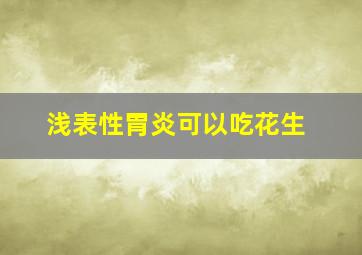 浅表性胃炎可以吃花生